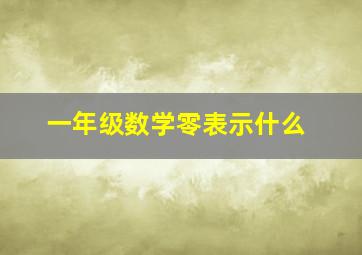 一年级数学零表示什么